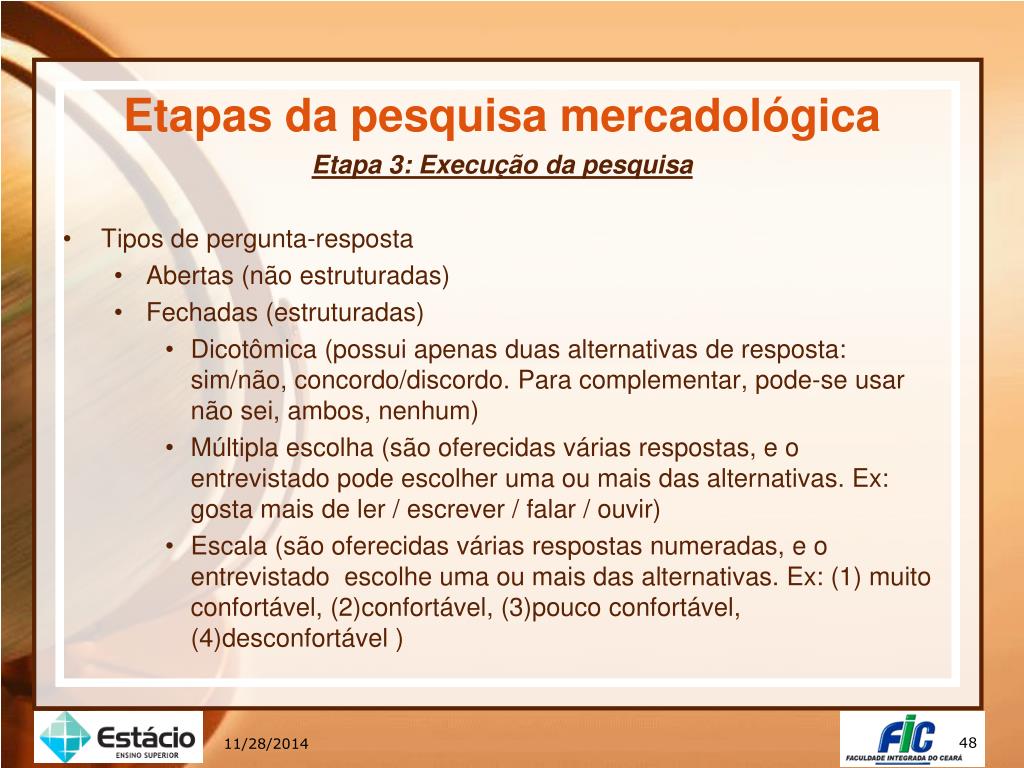 Etapas da pesquisa mercadológica

Etapa 3: Execução da pesquisa

• Tipos de pergunta-resposta
  • Abertas (não estruturadas)
  • Fechadas (estruturadas)
    • Dicotômica (possui apenas duas alternativas de resposta: sim/não, concordo/discordo. Para complementar, pode-se usar não sei, ambos, nenhum)
    • Múltipla escolha (são oferecidas várias respostas, e o entrevistado pode escolher uma ou mais das alternativas. Ex: gosta mais de ler / escrever / falar / ouvir)
    • Escala (são oferecidas várias respostas numeradas, e o entrevistado escolhe uma ou mais das alternativas. Ex: (1) muito confortável, (2)confortável, (3)pouco confortável, (4)desconfortável )

Estácio
ENSINO SUPERIOR

11/28/2014

FIC
FACULDADE INTEGRADA DO CEARÁ

48